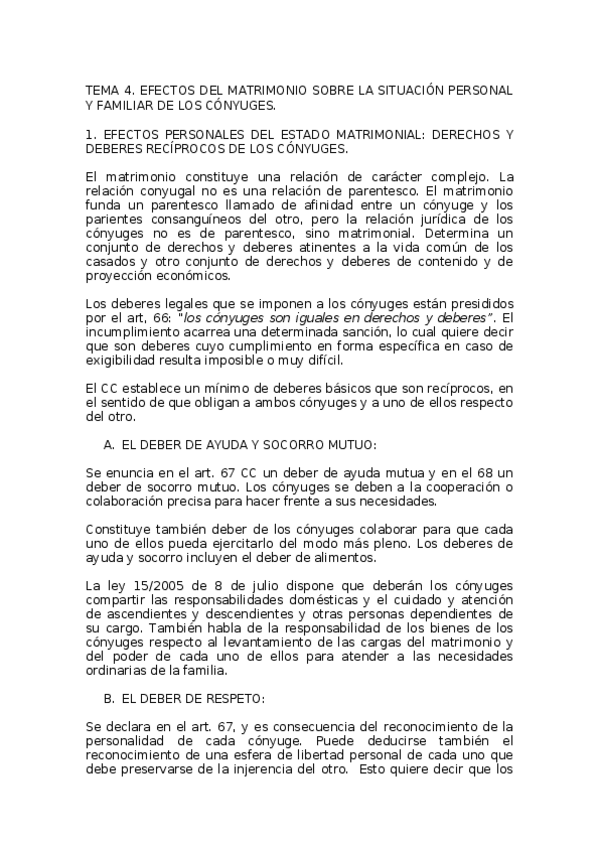 TEMA 4. EFECTOS DEL MATRIMONIO SOBRE LA SITUACIÓN PERSONAL Y FAMILIAR DE LOS CÓNYUGES.

1. EFECTOS PERSONALES DEL ESTADO MATRIMONIAL: DERECHOS Y DEBERES RECÍPROCOS DE LOS CÓNYUGES.

El matrimonio constituye una relación de carácter complejo. La relación conyugal no es una relación de parentesco. El matrimonio funda un parentesco llamado de afinidad entre un cónyuge y los parientes consanguíneos del otro, pero la relación jurídica de los cónyuges no es de parentesco, sino matrimonial. Determina un conjunto de derechos y deberes atinentes a la vida común de los casados y otro conjunto de derechos y deberes de contenido y de proyección económicos.

Los deberes legales que se imponen a los cónyuges están presididos por el art, 66: "los cónyuges son iguales en derechos y deberes". El incumplimiento acarrea una determinada sanción, lo cual quiere decir que son deberes cuyo cumplimiento en forma específica en caso de exigibilidad resulta imposible o muy difícil.

El CC establece un mínimo de deberes básicos que son recíprocos, en el sentido de que obligan a ambos cónyuges y a uno de ellos respecto del otro.

A. EL DEBER DE AYUDA Y SOCORRO MUTUO:

Se enuncia en el art. 67 CC un deber de ayuda mutua y en el 68 un deber de socorro mutuo. Los cónyuges se deben a la cooperación o colaboración precisa para hacer frente a sus necesidades.

Constituye también deber de los cónyuges colaborar para que cada uno de ellos pueda ejercitarlo del modo más pleno. Los deberes de ayuda y socorro incluyen el deber de alimentos.

La ley 15/2005 de 8 de julio dispone que deberán los cónyuges compartir las responsabilidades domésticas y el cuidado y atención de ascendientes y descendientes y otras personas dependientes de su cargo. También habla de la responsabilidad de los bienes de los cónyuges respecto al levantamiento de las cargas del matrimonio y del poder de cada uno de ellos para atender a las necesidades ordinarias de la familia.

B. EL DEBER DE RESPETO:

Se declara en el art. 67, y es consecuencia del reconocimiento de la personalidad de cada cónyuge. Puede deducirse también el reconocimiento de una esfera de libertad personal de cada uno que debe preservarse de la injerencia del otro. Esto quiere decir que los